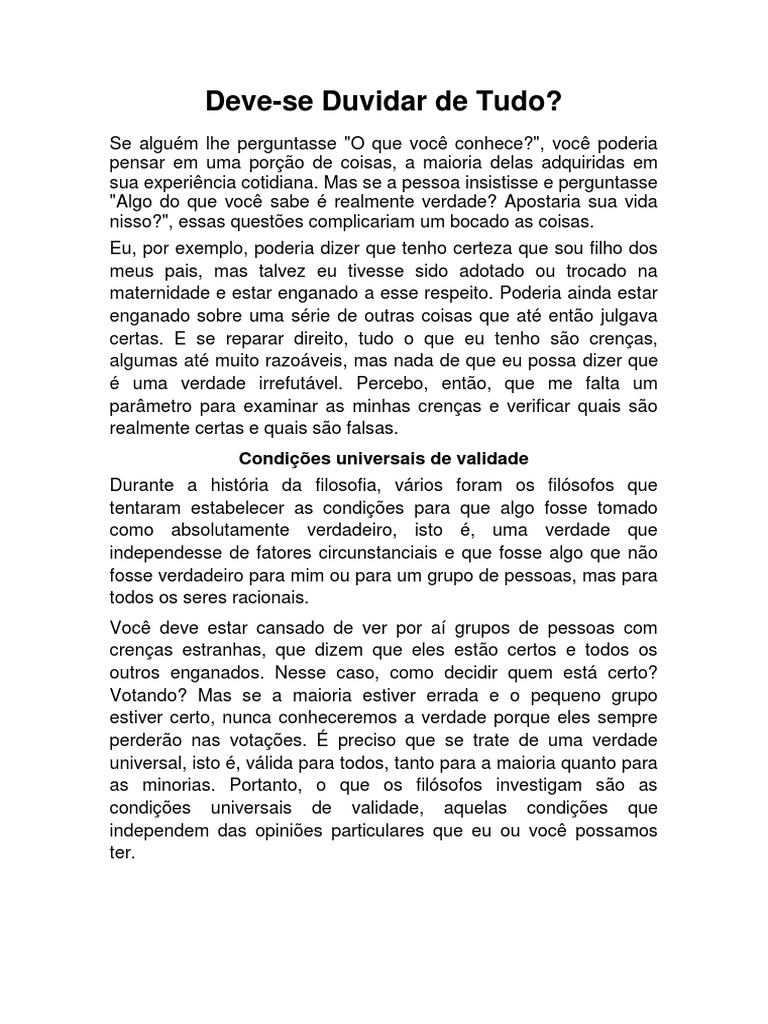 Deve-se Duvidar de Tudo?

Se alguém lhe perguntasse "O que você conhece?", você poderia pensar em uma porção de coisas, a maioria delas adquiridas em sua experiência cotidiana. Mas se a pessoa insistisse e perguntasse "Algo do que você sabe é realmente verdade? Apostaria sua vida nisso?", essas questões complicariam um bocado as coisas.

Eu, por exemplo, poderia dizer que tenho certeza que sou filho dos meus pais, mas talvez eu tivesse sido adotado ou trocado na maternidade e estar enganado a esse respeito. Poderia ainda estar enganado sobre uma série de outras coisas que até então julgava certas. E se reparar direito, tudo o que eu tenho são crenças, algumas até muito razoáveis, mas nada de que eu possa dizer que é uma verdade irrefutável. Percebo, então, que me falta um parâmetro para examinar as minhas crenças e verificar quais são realmente certas e quais são falsas.

Condições universais de validade

Durante a história da filosofia, vários foram os filósofos que tentaram estabelecer as condições para que algo fosse tomado como absolutamente verdadeiro, isto é, uma verdade que independesse de fatores circunstanciais e que fosse algo que não fosse verdadeiro para mim ou para um grupo de pessoas, mas para todos os seres racionais.

Você deve estar cansado de ver por aí grupos de pessoas com crenças estranhas, que dizem que eles estão certos e todos os outros enganados. Nesse caso, como decidir quem está certo? Votando? Mas se a maioria estiver errada e o pequeno grupo estiver certo, nunca conheceremos a verdade porque eles sempre perderão nas votações. É preciso que se trate de uma verdade universal, isto é, válida para todos, tanto para a maioria quanto para as minorias. Portanto, o que os filósofos investigam são as condições universais de validade, aquelas condições que independem das opiniões particulares que eu ou você possamos ter.